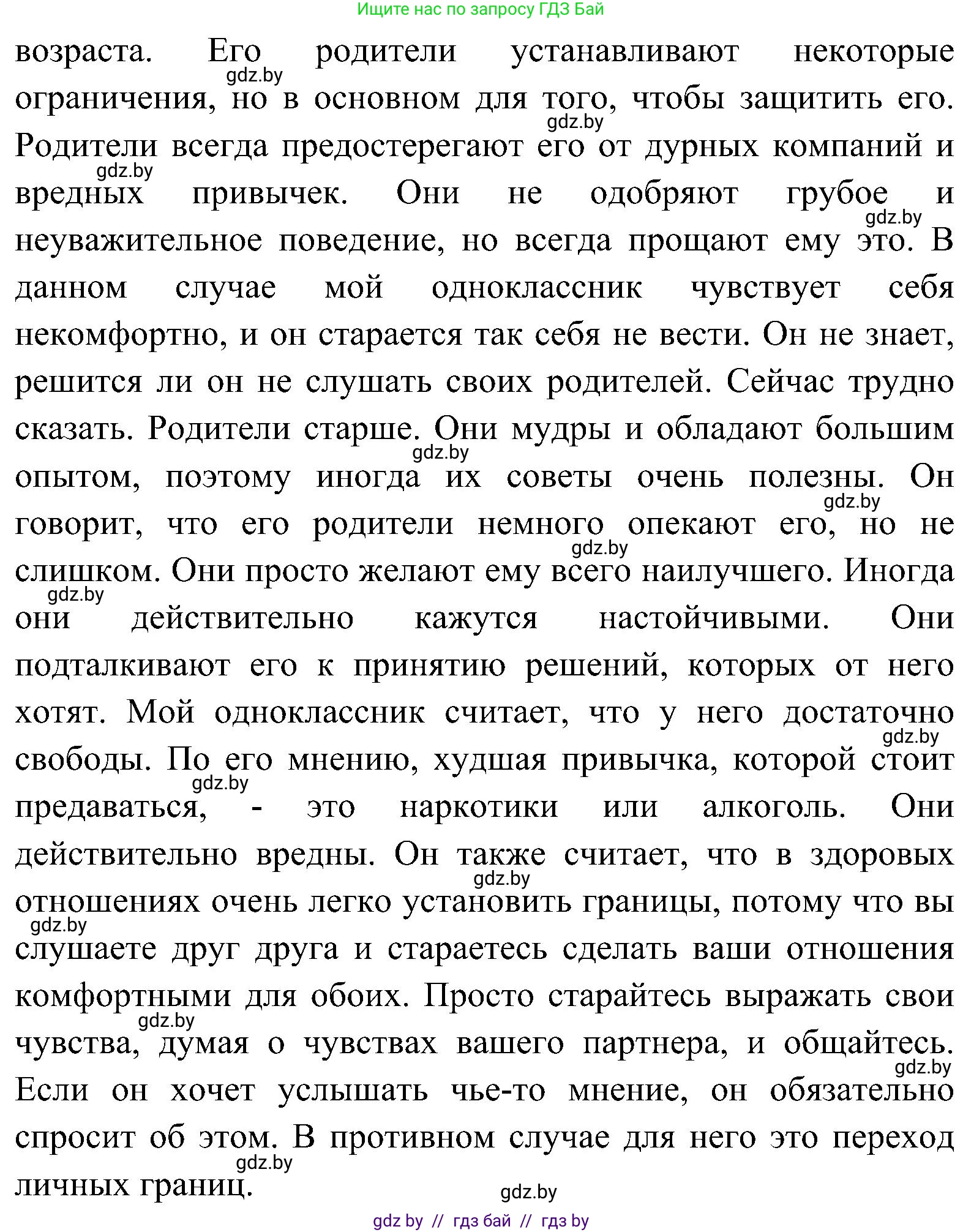 Ищите нас по запросу ГДЗ Бай

возраста. Его родители устанавливают некоторые ограничения, но в основном для того, чтобы защитить его. Родители всегда предостерегают его от дурных компаний и вредных привычек. Они не одобряют грубое и неуважительное поведение, но всегда прощают ему это. В данном случае мой одноклассник чувствует себя некомфортно, и он старается так себя не вести. Он не знает, решится ли он не слушать своих родителей. Сейчас трудно сказать. Родители старше. Они мудры и обладают большим опытом, поэтому иногда их советы очень полезны. Он говорит, что его родители немного опекают его, но не слишком. Они просто желают ему всего наилучшего. Иногда они действительно кажутся настойчивыми. Они подталкивают его к принятию решений, которых от него хотят. Мой одноклассник считает, что у него достаточно свободы. По его мнению, худшая привычка, которой стоит предаваться, - это наркотики или алкоголь. Они действительно вредны. Он также считает, что в здоровых отношениях очень легко установить границы, потому что вы слушаете друг друга и стараетесь сделать ваши отношения комфортными для обоих. Просто старайтесь выражать свои чувства, думая о чувствах вашего партнера, и общайтесь. Если он хочет услышать чье-то мнение, он обязательно спросит об этом. В противном случае для него это переход личных границ.

gdz.by gdz.by gdz.by gdz.by gdz.by gdz.by gdz.by gdz.by gdz.by gdz.by gdz.by gdz.by gdz.by gdz.by gdz.by gdz.by

gdz by // гдз бай // гдз by